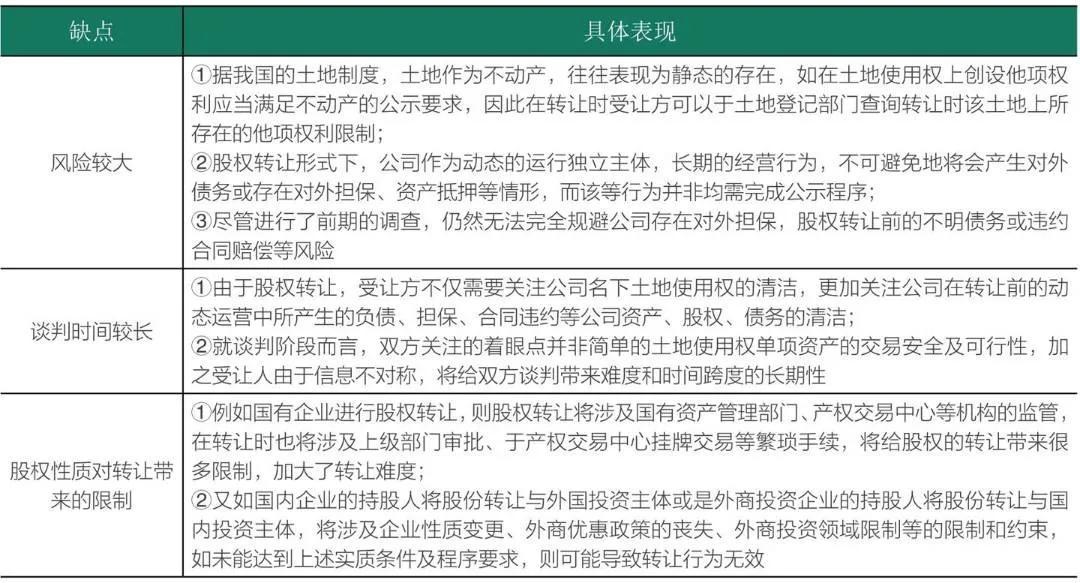 | 缺点 | 具体表现 |
|---|---|
| 风险较大 | ①据我国的土地制度，土地作为不动产，往往表现为静态的存在，如在土地使用权上创设他项权利应当满足不动产的公示要求，因此在转让时受让方可以于土地登记部门查询转让时该土地上所存在的他项权利限制；②股权转让形式下，公司作为动态的运行独立主体，长期的经营行为，不可避免地将会产生对外债务或存在对外担保、资产抵押等情形，而该等行为并非均需完成公示程序；③尽管进行了前期的调查，仍然无法完全规避公司存在对外担保，股权转让前的不明债务或违约合同赔偿等风险 |
| 谈判时间较长 | ①由于股权转让，受让方不仅需要关注公司名下土地使用权的清洁，更加关注公司在转让前的动态运营中所产生的负债、担保、合同违约等公司资产、股权、债务的清洁；②就谈判阶段而言，双方关注的着眼点并非简单的土地使用权单项资产的交易安全及可行性，加之受让人由于信息不对称，将给双方谈判带来难度和时间跨度的长期性 |
| 股权性质对转让带来的限制 | ①例如国有企业进行股权转让，则股权转让将涉及国有资产管理部门、产权交易中心等机构的监管，在转让时也将涉及上级部门审批、于产权交易中心挂牌交易等繁琐手续，将给股权的转让带来很多限制，加大了转让难度；②又如国内企业的持股人将股份转让与外国投资主体或是外商投资企业的持股人将股份转让与国内投资主体，将涉及企业性质变更、外商优惠政策的丧失、外商投资领域限制等的限制和约束，如未能达到上述实质条件及程序要求，则可能导致转让行为无效 |